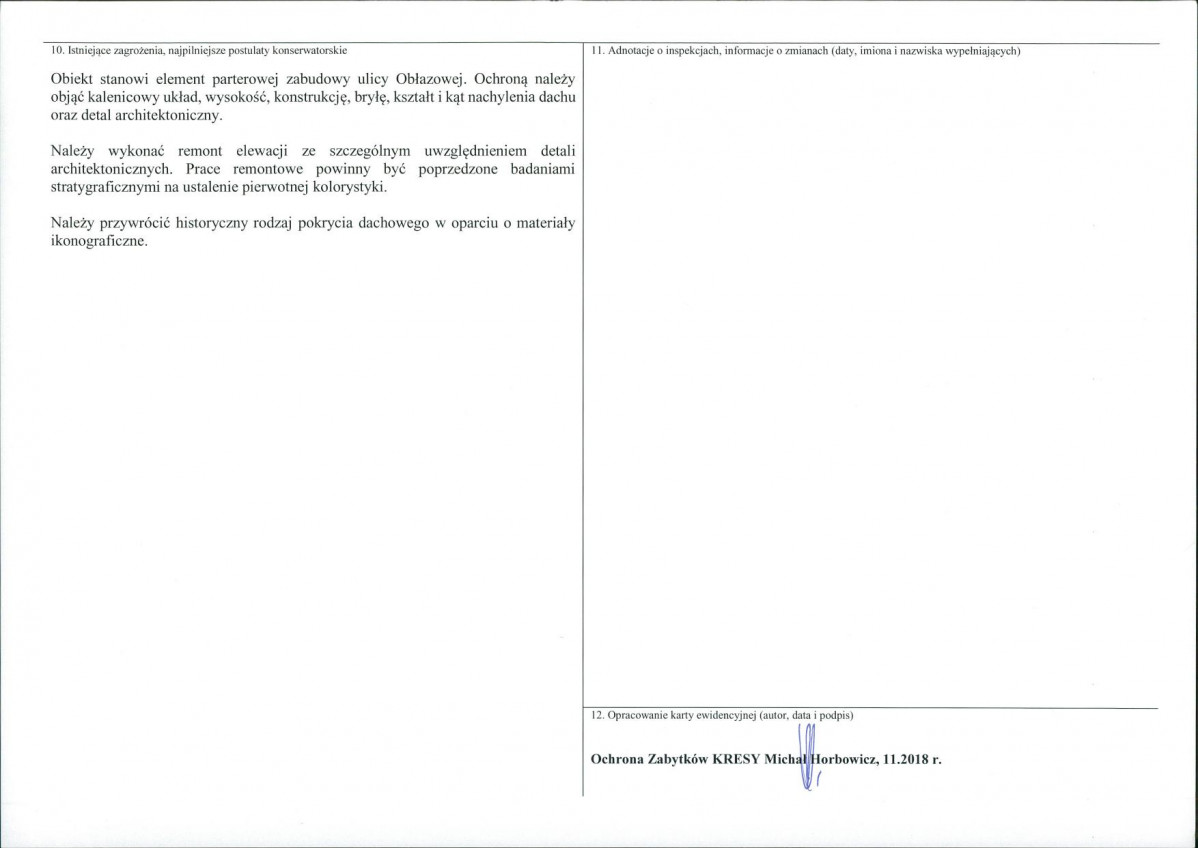 10. Istniejące zagrożenia, najpilniejsze postulaty konserwatorskie

Obiekt stanowi element parterowej zabudowy ulicy Obłazowej. Ochroną należy objąć kalenicowy układ, wysokość, konstrukcję, bryłę, kształt i kąt nachylenia dachu oraz detal architektoniczny.

Należy wykonać remont elewacji ze szczególnym uwzględnieniem detali architektonicznych. Prace remontowe powinny być poprzedzone badaniami stratygraficznymi na ustalenie pierwotnej kolorystyki.

Należy przywrócić historyczny rodzaj pokrycia dachowego w oparciu o materiały ikonograficzne.

11. Adnotacje o inspekcjach, informacje o zmianach (daty, imiona i nazwiska wypełniających)

12. Opracowanie karty ewidencyjnej (autor, data i podpis)

Ochrona Zabytków KRESY Michał Horbowicz, 11.2018 r.